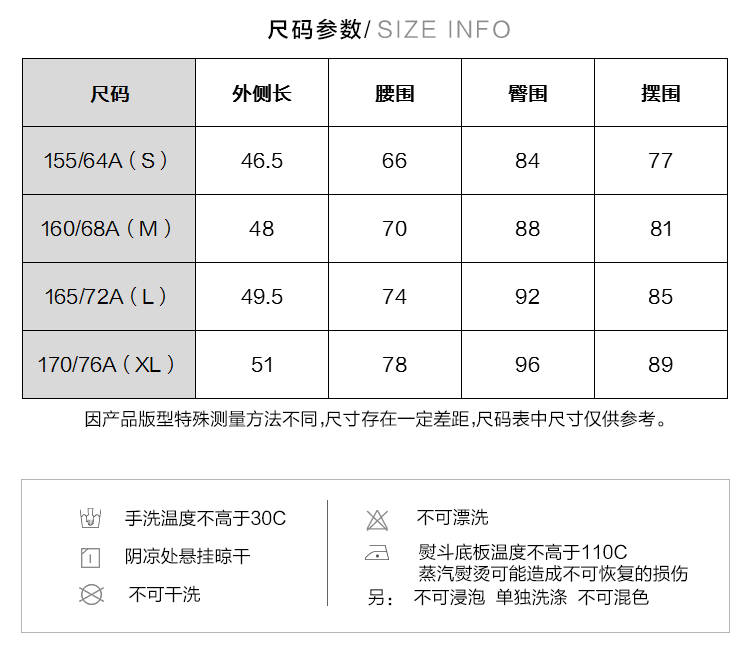 尺码参数/ SIZE INFO

| 尺码 | 外侧长 | 腰围 | 臀围 | 摆围 |
|---|---|---|---|---|
| 155/64A（S） | 46.5 | 66 | 84 | 77 |
| 160/68A（M） | 48 | 70 | 88 | 81 |
| 165/72A（L） | 49.5 | 74 | 92 | 85 |
| 170/76A（XL） | 51 | 78 | 96 | 89 |

因产品版型特殊测量方法不同,尺寸存在一定差距,尺码表中尺寸仅供参考。

手洗温度不高于30C
阴凉处悬挂晾干
不可干洗

不可漂洗
熨斗底板温度不高于110C
蒸汽熨烫可能造成不可恢复的损伤
另： 不可浸泡 单独洗涤 不可混色